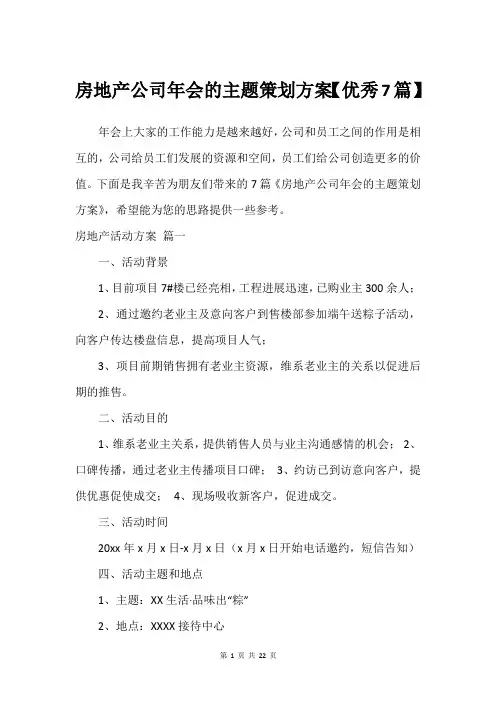 房地产公司年会的主题策划方案【优秀7篇】

年会上大家的工作能力是越来越好，公司和员工之间的作用是相互的，公司给员工们发展的资源和空间，员工们给公司创造更多的价值。下面是我辛苦为朋友们带来的7篇《房地产公司年会的主题策划方案》，希望能为您的思路提供一些参考。

房地产活动方案 篇一

一、活动背景

1、目前项目7#楼已经亮相，工程进展迅速，已购业主300余人；

2、通过邀约老业主及意向客户到售楼部参加端午送粽子活动，向客户传达楼盘信息，提高项目人气；

3、项目前期销售拥有老业主资源，维系老业主的关系以促进后期的推售。

二、活动目的

1、维系老业主关系，提供销售人员与业主沟通感情的机会； 2、口碑传播，通过老业主传播项目口碑； 3、约访已到访意向客户，提供优惠促使成交； 4、现场吸收新客户，促进成交。

三、活动时间

20xx年x月x日-x月x日（x月x日开始电话邀约，短信告知）

四、活动主题和地点

1、主题：XX生活·品味出“粽”

2、地点：XXXX接待中心

第 1 页 共 22 页